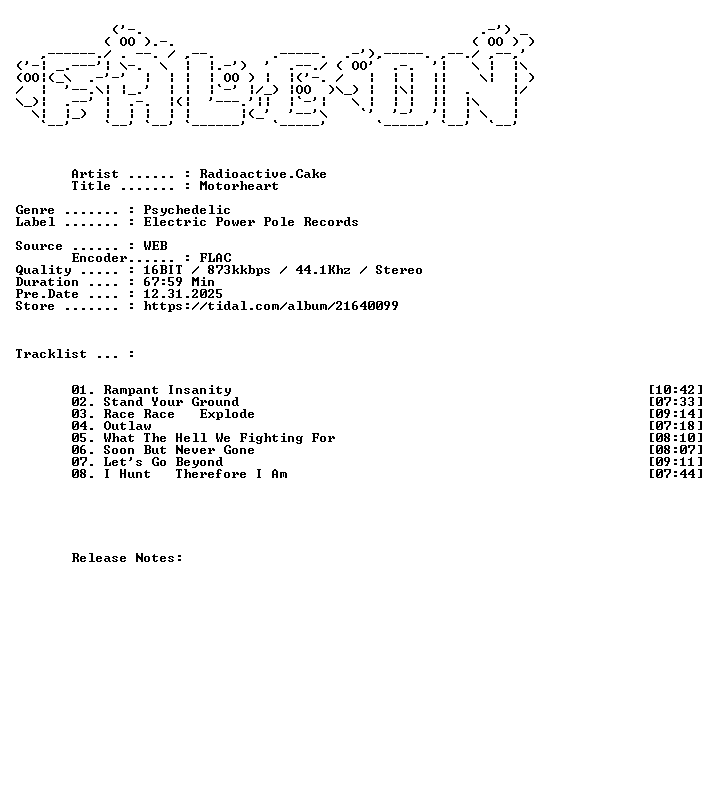 Artist ...... : Radioactive.Cake
Title ....... : Motorheart

Genre ....... : Psychedelic
Label ....... : Electric Power Pole Records

Source ...... : WEB
Encoder...... : FLAC
Quality ..... : 16BIT / 873kkbps / 44.1Khz / Stereo
Duration .... : 67:59 Min
Pre.Date .... : 12.31.2025
Store ....... : https://tidal.com/album/21640099

Tracklist ... :

01. Rampant Insanity [10:42]
02. Stand Your Ground [07:33]
03. Race Race Explode [09:14]
04. Outlaw [07:18]
05. What The Hell We Fighting For [08:10]
06. Soon But Never Gone [08:07]
07. Let's Go Beyond [09:11]
08. I Hunt Therefore I Am [07:44]

Release Notes: